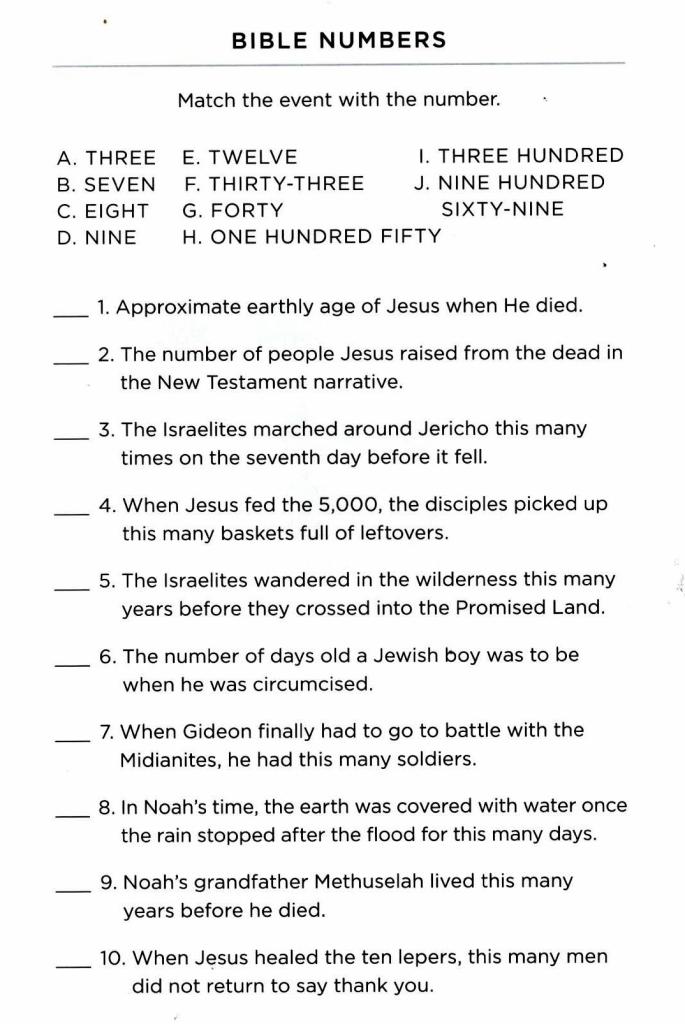 BIBLE NUMBERS

Match the event with the number.

A. THREE
B. SEVEN
C. EIGHT
D. NINE

E. TWELVE
F. THIRTY-THREE
G. FORTY
H. ONE HUNDRED FIFTY

I. THREE HUNDRED
J. NINE HUNDRED SIXTY-NINE

____ 1. Approximate earthly age of Jesus when He died.

____ 2. The number of people Jesus raised from the dead in the New Testament narrative.

____ 3. The Israelites marched around Jericho this many times on the seventh day before it fell.

____ 4. When Jesus fed the 5,000, the disciples picked up this many baskets full of leftovers.

____ 5. The Israelites wandered in the wilderness this many years before they crossed into the Promised Land.

____ 6. The number of days old a Jewish boy was to be when he was circumcised.

____ 7. When Gideon finally had to go to battle with the Midianites, he had this many soldiers.

____ 8. In Noah's time, the earth was covered with water once the rain stopped after the flood for this many days.

____ 9. Noah's grandfather Methuselah lived this many years before he died.

____ 10. When Jesus healed the ten lepers, this many men did not return to say thank you.